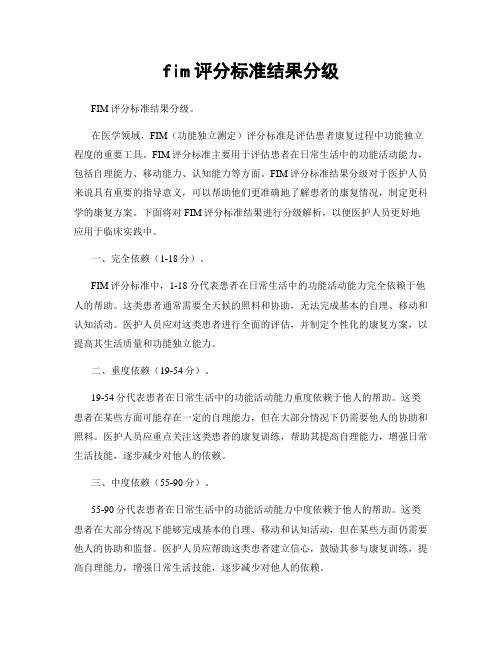 fim评分标准结果分级

FIM评分标准结果分级。

在医学领域，FIM（功能独立测定）评分标准是评估患者康复过程中功能独立程度的重要工具。FIM评分标准主要用于评估患者在日常生活中的功能活动能力，包括自理能力、移动能力、认知能力等方面。FIM评分标准结果分级对于医护人员来说具有重要的指导意义，可以帮助他们更准确地了解患者的康复情况，制定更科学的康复方案。下面将对FIM评分标准结果进行分级解析，以便医护人员更好地应用于临床实践中。

一、完全依赖（1-18分）。

FIM评分标准中，1-18分代表患者在日常生活中的功能活动能力完全依赖于他人的帮助。这类患者通常需要全天候的照料和协助，无法完成基本的自理、移动和认知活动。医护人员应对这类患者进行全面的评估，并制定个性化的康复方案，以提高其生活质量和功能独立能力。

二、重度依赖（19-54分）。

19-54分代表患者在日常生活中的功能活动能力重度依赖于他人的帮助。这类患者在某些方面可能存在一定的自理能力，但在大部分情况下仍需要他人的协助和照料。医护人员应重点关注这类患者的康复训练，帮助其提高自理能力，增强日常生活技能，逐步减少对他人的依赖。

三、中度依赖（55-90分）。

55-90分代表患者在日常生活中的功能活动能力中度依赖于他人的帮助。这类患者在大部分情况下能够完成基本的自理、移动和认知活动，但在某些方面仍需要他人的协助和监督。医护人员应帮助这类患者建立信心，鼓励其参与康复训练，提高自理能力，增强日常生活技能，逐步减少对他人的依赖。